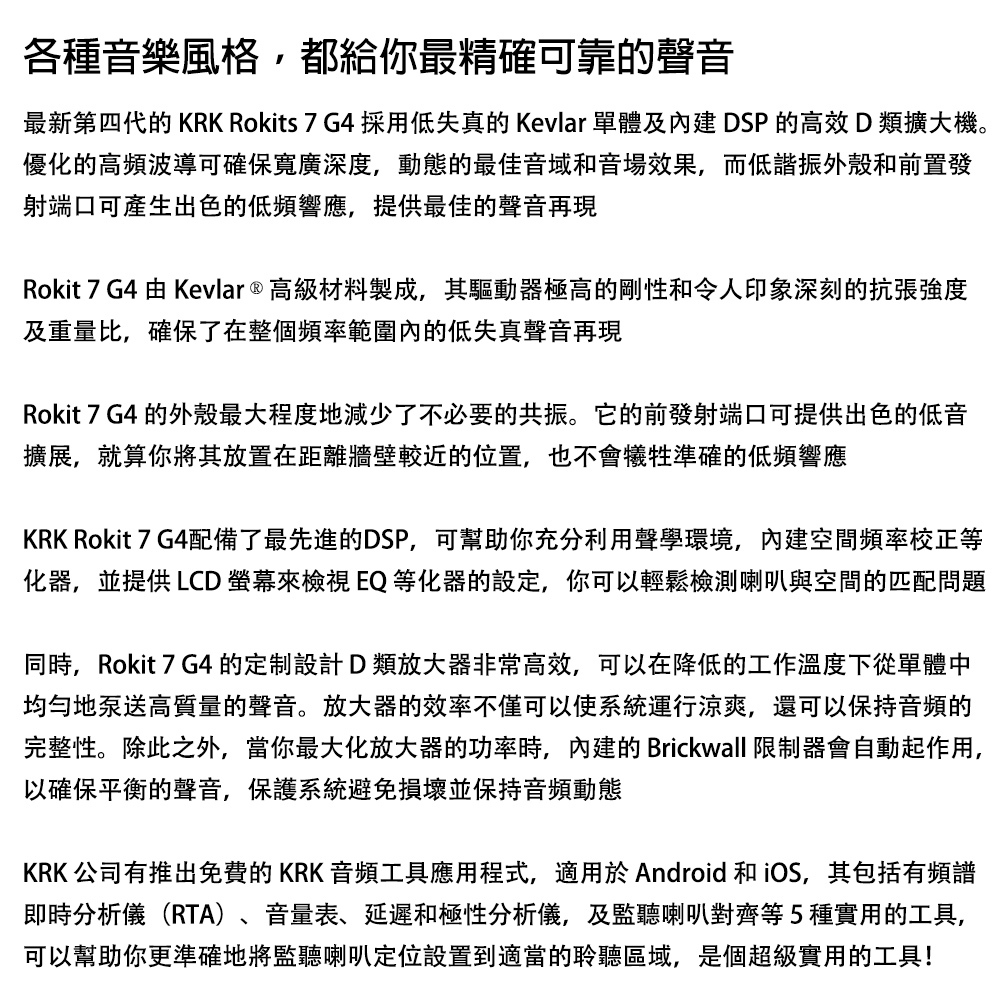 各種音樂風格，都給你最精確可靠的聲音

最新第四代的 KRK Rokits 7 G4 採用低失真的 Kevlar 單體及內建 DSP 的高效 D 類擴大機。優化的高頻波導可確保寬廣深度，動態的最佳音域和音場效果，而低諧振外殼和前置發射端口可產生出色的低頻響應，提供最佳的聲音再現

Rokit 7 G4 由 Kevlar ® 高級材料製成，其驅動器極高的剛性和令人印象深刻的抗張強度及重量比，確保了在整個頻率範圍內的低失真聲音再現

Rokit 7 G4 的外殼最大程度地減少了不必要的共振。它的前發射端口可提供出色的低音擴展，就算你將其放置在距離牆壁較近的位置，也不會犧牲準確的低頻響應

KRK Rokit 7 G4配備了最先進的DSP，可幫助你充分利用聲學環境，內建空間頻率校正等化器，並提供 LCD 螢幕來檢視 EQ 等化器的設定，你可以輕鬆檢測喇叭與空間的匹配問題

同時，Rokit 7 G4 的定制設計 D 類放大器非常高效，可以在降低的工作溫度下從單體中均勻地泵送高質量的聲音。放大器的效率不僅可以使系統運行涼爽，還可以保持音頻的完整性。除此之外，當你最大化放大器的功率時，內建的 Brickwall 限制器會自動起作用，以確保平衡的聲音，保護系統避免損壞並保持音頻動態

KRK 公司有推出免費的 KRK 音頻工具應用程式，適用於 Android 和 iOS，其包括有頻譜即時分析儀（RTA）、音量表、延遲和極性分析儀，及監聽喇叭對齊等 5 種實用的工具，可以幫助你更準確地將監聽喇叭定位設置到適當的聆聽區域，是個超級實用的工具！